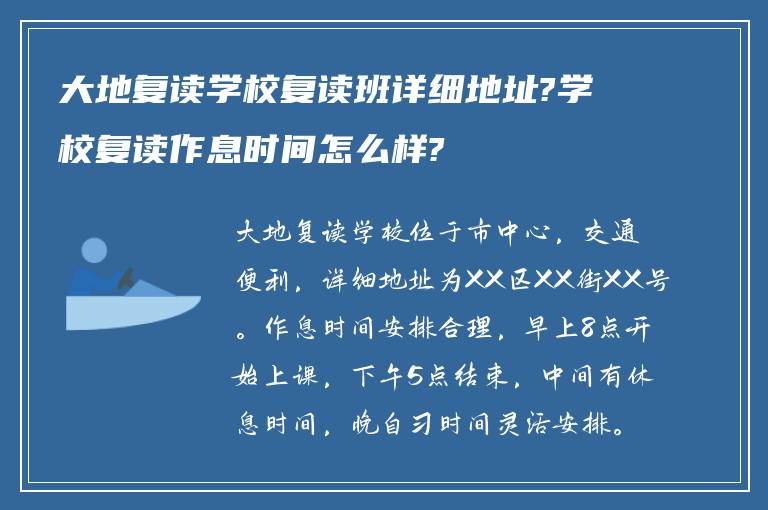 大地复读学校复读班详细地址?学校复读作息时间怎么样?

大地复读学校位于市中心，交通便利，详细地址为XX区XX街XX号。作息时间安排合理，早上8点开始上课，下午5点结束，中间有休息时间，晚自习时间灵活安排。